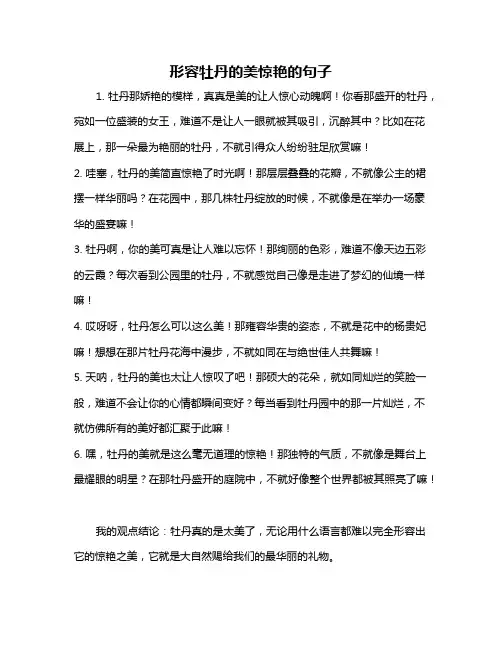 形容牡丹的美惊艳的句子

1. 牡丹那娇艳的模样，真真是美的让人惊心动魄啊！你看那盛开的牡丹，宛如一位盛装的女王，难道不是让人一眼就被其吸引，沉醉其中？比如在花展上，那一朵最为艳丽的牡丹，不就引得众人纷纷驻足欣赏嘛！

2. 哇塞，牡丹的美简直惊艳了时光啊！那层层叠叠的花瓣，不就像公主的裙摆一样华丽吗？在花园中，那几株牡丹绽放的时候，不就像是在举办一场豪华的盛宴嘛！

3. 牡丹啊，你的美可真是让人难以忘怀！那绚丽的色彩，难道不像天边五彩的云霞？每次看到公园里的牡丹，不就感觉自己像是走进了梦幻的仙境一样嘛！

4. 哎呀呀，牡丹怎么可以这么美！那雍容华贵的姿态，不就是花中的杨贵妃嘛！想想在那片牡丹花海中漫步，不就如同在与绝世佳人共舞嘛！

5. 天呐，牡丹的美也太让人惊叹了吧！那硕大的花朵，就如同灿烂的笑脸一般，难道不会让你的心情都瞬间变好？每当看到牡丹园中的那一片灿烂，不就仿佛所有的美好都汇聚于此嘛！

6. 嘿，牡丹的美就是这么毫无道理的惊艳！那独特的气质，不就像是舞台上最耀眼的明星？在那牡丹盛开的庭院中，不就好像整个世界都被其照亮了嘛！

我的观点结论：牡丹真的是太美了，无论用什么语言都难以完全形容出它的惊艳之美，它就是大自然赐给我们的最华丽的礼物。